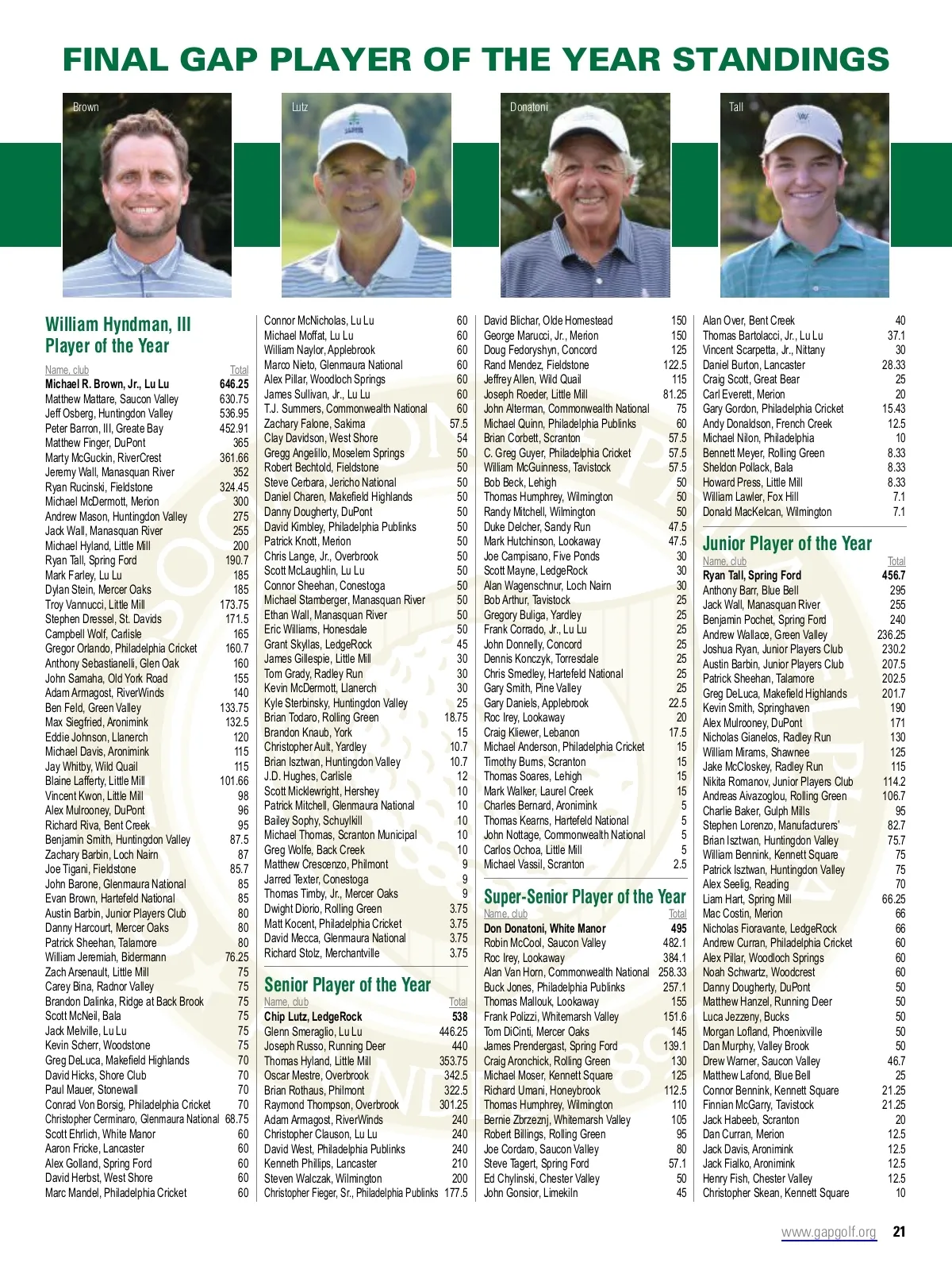 FINAL GAP PLAYER OF THE YEAR STANDINGS

Brown

Lutz

Donatoni

Tall

William Hyndman, III Player of the Year

| Name, club | Total |
|---|---|
| Michael R. Brown, Jr., Lu Lu | 646.25 |
| Matthew Mattare, Saucon Valley | 630.75 |
| Jeff Osberg, Huntingdon Valley | 536.95 |
| Peter Barron, III, Greate Bay | 452.91 |
| Matthew Finger, DuPont | 365 |
| Marty McGuckin, RiverCrest | 361.66 |
| Jeremy Wall, Manasquan River | 352 |
| Ryan Rucinski, Fieldstone | 324.45 |
| Michael McDermott, Merion | 300 |
| Andrew Mason, Huntingdon Valley | 275 |
| Jack Wall, Manasquan River | 255 |
| Michael Hyland, Little Mill | 200 |
| Ryan Tall, Spring Ford | 190.7 |
| Mark Farley, Lu Lu | 185 |
| Dylan Stein, Mercer Oaks | 185 |
| Troy Vannucci, Little Mill | 173.75 |
| Stephen Dressel, St. Davids | 171.5 |
| Campbell Wolf, Carlisle | 165 |
| Gregor Orlando, Philadelphia Cricket | 160.7 |
| Anthony Sebastianelli, Glen Oak | 160 |
| John Samaha, Old York Road | 155 |
| Adam Armagost, RiverWinds | 140 |
| Ben Feld, Green Valley | 133.75 |
| Max Siegfried, Aronimink | 132.5 |
| Eddie Johnson, Llanerch | 120 |
| Michael Davis, Aronimink | 115 |
| Jay Whitby, Wild Quail | 115 |
| Blaine Lafferty, Little Mill | 101.66 |
| Vincent Kwon, Little Mill | 98 |
| Alex Mulrooney, DuPont | 96 |
| Richard Riva, Bent Creek | 95 |
| Benjamin Smith, Huntingdon Valley | 87.5 |
| Zachary Barbin, Loch Nairn | 87 |
| Joe Tigani, Fieldstone | 85.7 |
| John Barone, Glenmaura National | 85 |
| Evan Brown, Hartefeld National | 85 |
| Austin Barbin, Junior Players Club | 80 |
| Danny Harcourt, Mercer Oaks | 80 |
| Patrick Sheehan, Talamore | 80 |
| William Jeremiah, Bidermann | 76.25 |
| Zach Arsenault, Little Mill | 75 |
| Carey Bina, Radnor Valley | 75 |
| Brandon Dalinka, Ridge at Back Brook | 75 |
| Scott McNeil, Bala | 75 |
| Jack Melville, Lu Lu | 75 |
| Kevin Scherr, Woodstone | 75 |
| Greg DeLuca, Makefield Highlands | 70 |
| David Hicks, Shore Club | 70 |
| Paul Mauer, Stonewall | 70 |
| Conrad Von Borsig, Philadelphia Cricket | 70 |
| Christopher Cerminaro, Glenmaura National | 68.75 |
| Scott Ehrlich, White Manor | 60 |
| Aaron Fricke, Lancaster | 60 |
| Alex Golland, Spring Ford | 60 |
| David Herbst, West Shore | 60 |
| Marc Mandel, Philadelphia Cricket | 60 |
| Connor McNicholas, Lu Lu | 60 |
| Michael Moffat, Lu Lu | 60 |
| William Naylor, Applebrook | 60 |
| Marco Nieto, Glenmaura National | 60 |
| Alex Pillar, Woodloch Springs | 60 |
| James Sullivan, Jr., Lu Lu | 60 |
| T.J. Summers, Commonwealth National | 60 |
| Zachary Falone, Sakima | 57.5 |
| Clay Davidson, West Shore | 54 |
| Gregg Angelillo, Moselem Springs | 50 |
| Robert Bechtold, Fieldstone | 50 |
| Steve Cerbara, Jericho National | 50 |
| Daniel Charen, Makefield Highlands | 50 |
| Danny Dougherty, DuPont | 50 |
| David Kimbley, Philadelphia Publinks | 50 |
| Patrick Knott, Merion | 50 |
| Chris Lange, Jr., Overbrook | 50 |
| Scott McLaughlin, Lu Lu | 50 |
| Connor Sheehan, Conestoga | 50 |
| Michael Stamberger, Manasquan River | 50 |
| Ethan Wall, Manasquan River | 50 |
| Eric Williams, Honesdale | 50 |
| Grant Skyllas, LedgeRock | 45 |
| James Gillespie, Little Mill | 30 |
| Tom Grady, Radley Run | 30 |
| Kevin McDermott, Llanerch | 30 |
| Kyle Sterbinsky, Huntingdon Valley | 25 |
| Brian Todaro, Rolling Green | 18.75 |
| Brandon Knaub, York | 15 |
| Christopher Ault, Yardley | 10.7 |
| Brian Isztwan, Huntingdon Valley | 10.7 |
| J.D. Hughes, Carlisle | 12 |
| Scott Micklewright, Hershey | 10 |
| Patrick Mitchell, Glenmaura National | 10 |
| Bailey Sophy, Schuylkill | 10 |
| Michael Thomas, Scranton Municipal | 10 |
| Greg Wolfe, Back Creek | 10 |
| Matthew Crescenzo, Philmont | 9 |
| Jarred Texter, Conestoga | 9 |
| Thomas Timby, Jr., Mercer Oaks | 9 |
| Dwight Diorio, Rolling Green | 3.75 |
| Matt Kocent, Philadelphia Cricket | 3.75 |
| David Mecca, Glenmaura National | 3.75 |
| Richard Stolz, Merchantville | 3.75 |

Senior Player of the Year

| Name, club | Total |
|---|---|
| Chip Lutz, LedgeRock | 538 |
| Glenn Smeraglio, Lu Lu | 446.25 |
| Joseph Russo, Running Deer | 440 |
| Thomas Hyland, Little Mill | 353.75 |
| Oscar Mestre, Overbrook | 342.5 |
| Brian Rothaus, Philmont | 322.5 |
| Raymond Thompson, Overbrook | 301.25 |
| Adam Armagost, RiverWinds | 240 |
| Christopher Clauson, Lu Lu | 240 |
| David West, Philadelphia Publinks | 240 |
| Kenneth Phillips, Lancaster | 210 |
| Steven Walczak, Wilmington | 200 |
| Christopher Fieger, Sr., Philadelphia Publinks | 177.5 |
| David Blichar, Olde Homestead | 150 |
| George Marucci, Jr., Merion | 150 |
| Doug Fedoryshyn, Concord | 125 |
| Rand Mendez, Fieldstone | 122.5 |
| Jeffrey Allen, Wild Quail | 115 |
| Joseph Roeder, Little Mill | 81.25 |
| John Alterman, Commonwealth National | 75 |
| Michael Quinn, Philadelphia Publinks | 60 |
| Brian Corbett, Scranton | 57.5 |
| C. Greg Guyer, Philadelphia Cricket | 57.5 |
| William McGuinness, Tavistock | 57.5 |
| Bob Beck, Lehigh | 50 |
| Thomas Humphrey, Wilmington | 50 |
| Randy Mitchell, Wilmington | 50 |
| Duke Delcher, Sandy Run | 47.5 |
| Mark Hutchinson, Lookaway | 47.5 |
| Joe Campisano, Five Ponds | 30 |
| Scott Mayne, LedgeRock | 30 |
| Alan Wagenschnur, Loch Nairn | 30 |
| Bob Arthur, Tavistock | 25 |
| Gregory Buliga, Yardley | 25 |
| Frank Corrado, Jr., Lu Lu | 25 |
| John Donnelly, Concord | 25 |
| Dennis Konczyk, Torresdale | 25 |
| Chris Smedley, Hartefeld National | 25 |
| Gary Smith, Pine Valley | 25 |
| Gary Daniels, Applebrook | 22.5 |
| Roc Irey, Lookaway | 20 |
| Craig Kliewer, Lebanon | 17.5 |
| Michael Anderson, Philadelphia Cricket | 15 |
| Timothy Burns, Scranton | 15 |
| Thomas Soares, Lehigh | 15 |
| Mark Walker, Laurel Creek | 15 |
| Charles Bernard, Aronimink | 5 |
| Thomas Kearns, Hartefeld National | 5 |
| John Nottage, Commonwealth National | 5 |
| Carlos Ochoa, Little Mill | 5 |
| Michael Vassil, Scranton | 2.5 |

Super-Senior Player of the Year

| Name, club | Total |
|---|---|
| Don Donatoni, White Manor | 495 |
| Robin McCool, Saucon Valley | 482.1 |
| Roc Irey, Lookaway | 384.1 |
| Alan Van Horn, Commonwealth National | 258.33 |
| Buck Jones, Philadelphia Publinks | 257.1 |
| Thomas Mallouk, Lookaway | 155 |
| Frank Polizzi, Whitemarsh Valley | 151.6 |
| Tom DiCinti, Mercer Oaks | 145 |
| James Prendergast, Spring Ford | 139.1 |
| Craig Aronchick, Rolling Green | 130 |
| Michael Moser, Kennett Square | 125 |
| Richard Umani, Honeybrook | 112.5 |
| Thomas Humphrey, Wilmington | 110 |
| Bernie Zbrzeznj, Whitemarsh Valley | 105 |
| Robert Billings, Rolling Green | 95 |
| Joe Cordaro, Saucon Valley | 80 |
| Steve Tagert, Spring Ford | 57.1 |
| Ed Chylinski, Chester Valley | 50 |
| John Gonsior, Limekiln | 45 |
| Alan Over, Bent Creek | 40 |
| Thomas Bartolacci, Jr., Lu Lu | 37.1 |
| Vincent Scarpetta, Jr., Nittany | 30 |
| Daniel Burton, Lancaster | 28.33 |
| Craig Scott, Great Bear | 25 |
| Carl Everett, Merion | 20 |
| Gary Gordon, Philadelphia Cricket | 15.43 |
| Andy Donaldson, French Creek | 12.5 |
| Michael Nilon, Philadelphia | 10 |
| Bennett Meyer, Rolling Green | 8.33 |
| Sheldon Pollack, Bala | 8.33 |
| Howard Press, Little Mill | 8.33 |
| William Lawler, Fox Hill | 7.1 |
| Donald MacKelcan, Wilmington | 7.1 |

Junior Player of the Year

| Name, club | Total |
|---|---|
| Ryan Tall, Spring Ford | 456.7 |
| Anthony Barr, Blue Bell | 295 |
| Jack Wall, Manasquan River | 255 |
| Benjamin Pochet, Spring Ford | 240 |
| Andrew Wallace, Green Valley | 236.25 |
| Joshua Ryan, Junior Players Club | 230.2 |
| Austin Barbin, Junior Players Club | 207.5 |
| Patrick Sheehan, Talamore | 202.5 |
| Greg DeLuca, Makefield Highlands | 201.7 |
| Kevin Smith, Springhaven | 190 |
| Alex Mulrooney, DuPont | 171 |
| Nicholas Gianelos, Radley Run | 130 |
| William Mirams, Shawnee | 125 |
| Jake McCloskey, Radley Run | 115 |
| Nikita Romanov, Junior Players Club | 114.2 |
| Andreas Aivazoglou, Rolling Green | 106.7 |
| Charlie Baker, Gulph Mills | 95 |
| Stephen Lorenzo, Manufacturers' | 82.7 |
| Brian Isztwan, Huntingdon Valley | 75.7 |
| William Bennink, Kennett Square | 75 |
| Patrick Isztwan, Huntingdon Valley | 75 |
| Alex Seelig, Reading | 70 |
| Liam Hart, Spring Mill | 66.25 |
| Mac Costin, Merion | 66 |
| Nicholas Fioravante, LedgeRock | 66 |
| Andrew Curran, Philadelphia Cricket | 60 |
| Alex Pillar, Woodloch Springs | 60 |
| Noah Schwartz, Woodcrest | 60 |
| Danny Dougherty, DuPont | 50 |
| Matthew Hanzel, Running Deer | 50 |
| Luca Jezzeny, Bucks | 50 |
| Morgan Lofland, Phoenixville | 50 |
| Dan Murphy, Valley Brook | 50 |
| Drew Warner, Saucon Valley | 46.7 |
| Matthew Lafond, Blue Bell | 25 |
| Connor Bennink, Kennett Square | 21.25 |
| Finnian McGarry, Tavistock | 21.25 |
| Jack Habeeb, Scranton | 20 |
| Dan Curran, Merion | 12.5 |
| Jack Davis, Aronimink | 12.5 |
| Jack Fialko, Aronimink | 12.5 |
| Henry Fish, Chester Valley | 12.5 |
| Christopher Skean, Kennett Square | 10 |

www.gapgolf.org 21